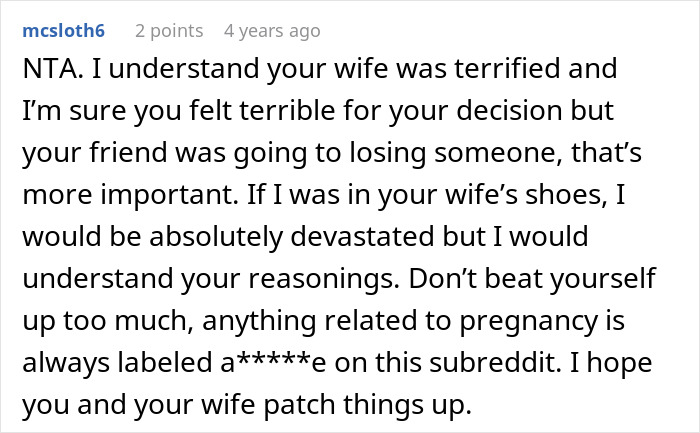 mcsloth6 2 points 4 years ago

NTA. I understand your wife was terrified and I'm sure you felt terrible for your decision but your friend was going to losing someone, that's more important. If I was in your wife's shoes, I would be absolutely devastated but I would understand your reasonings. Don't beat yourself up too much, anything related to pregnancy is always labeled a*****e on this subreddit. I hope you and your wife patch things up.